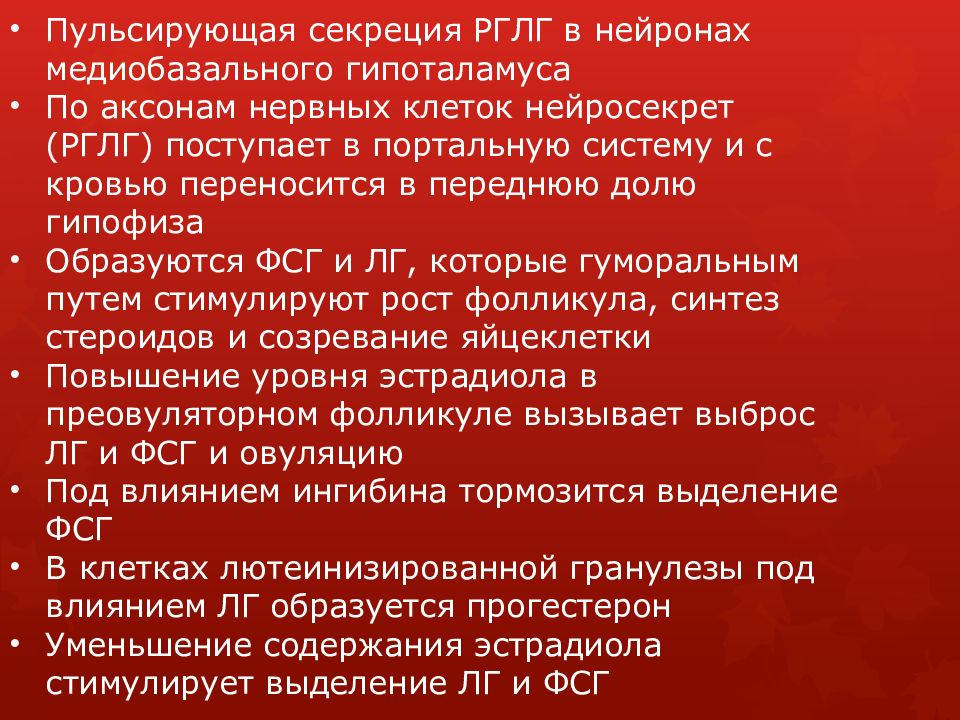 • Пульсирующая секреция РГЛГ в нейронах медиобазального гипоталамуса
• По аксонам нервных клеток нейросекрет (РГЛГ) поступает в портальную систему и с кровью переносится в переднюю долю гипофиза
• Образуются ФСГ и ЛГ, которые гуморальным путем стимулируют рост фолликула, синтез стероидов и созревание яйцеклетки
• Повышение уровня эстрадиола в преовуляторном фолликуле вызывает выброс ЛГ и ФСГ и овуляцию
• Под влиянием ингибина тормозится выделение ФСГ
• В клетках лютеинизированной гранулезы под влиянием ЛГ образуется прогестерон
• Уменьшение содержания эстрадиола стимулирует выделение ЛГ и ФСГ